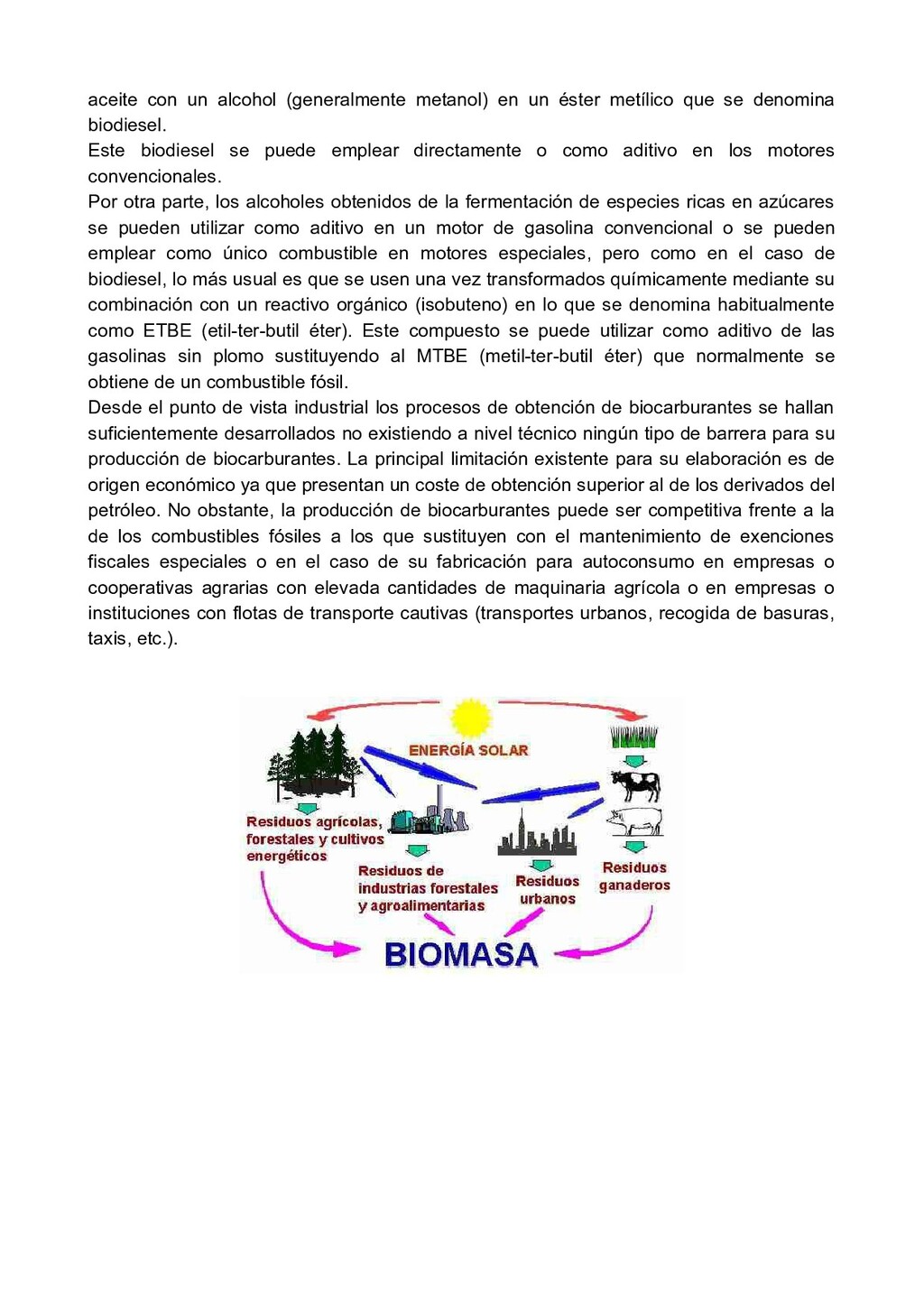 aceite con un alcohol (generalmente metanol) en un éster metílico que se denomina biodiesel.
Este biodiesel se puede emplear directamente o como aditivo en los motores convencionales.
Por otra parte, los alcoholes obtenidos de la fermentación de especies ricas en azúcares se pueden utilizar como aditivo en un motor de gasolina convencional o se pueden emplear como único combustible en motores especiales, pero como en el caso de biodiesel, lo más usual es que se usen una vez transformados químicamente mediante su combinación con un reactivo orgánico (isobuteno) en lo que se denomina habitualmente como ETBE (etil-ter-butil éter). Este compuesto se puede utilizar como aditivo de las gasolinas sin plomo sustituyendo al MTBE (metil-ter-butil éter) que normalmente se obtiene de un combustible fósil.
Desde el punto de vista industrial los procesos de obtención de biocarburantes se hallan suficientemente desarrollados no existiendo a nivel técnico ningún tipo de barrera para su producción de biocarburantes. La principal limitación existente para su elaboración es de origen económico ya que presentan un coste de obtención superior al de los derivados del petróleo. No obstante, la producción de biocarburantes puede ser competitiva frente a la de los combustibles fósiles a los que sustituyen con el mantenimiento de exenciones fiscales especiales o en el caso de su fabricación para autoconsumo en empresas o cooperativas agrarias con elevada cantidades de maquinaria agrícola o en empresas o instituciones con flotas de transporte cautivas (transportes urbanos, recogida de basuras, taxis, etc.).

ENERGÍA SOLAR
Residuos agrícolas, forestales y cultivos energéticos
Residuos de industrias forestales y agroalimentarias
Residuos urbanos
Residuos ganaderos
BIOMASA